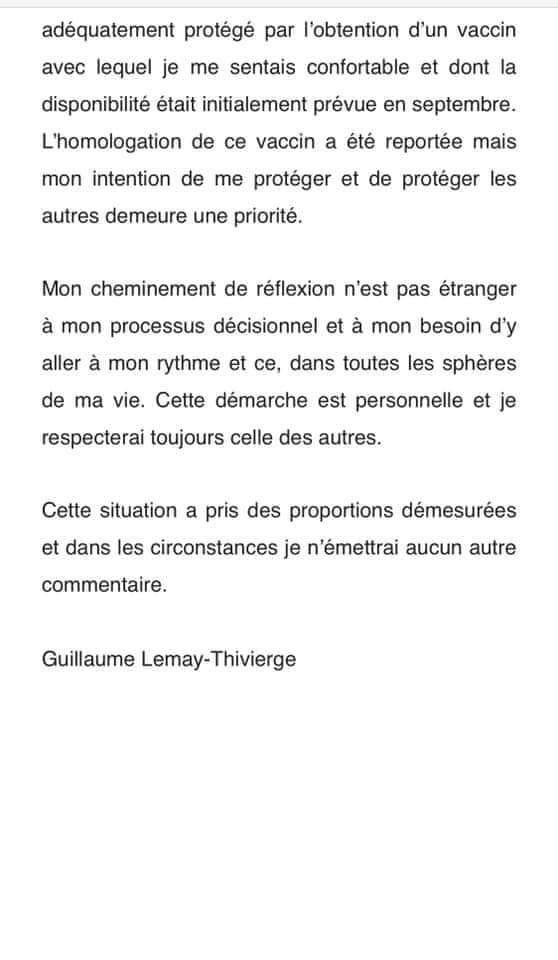 adéquatement protégé par l'obtention d'un vaccin avec lequel je me sentais confortable et dont la disponibilité était initialement prévue en septembre. L'homologation de ce vaccin a été reportée mais mon intention de me protéger et de protéger les autres demeure une priorité.

Mon cheminement de réflexion n'est pas étranger à mon processus décisionnel et à mon besoin d'y aller à mon rythme et ce, dans toutes les sphères de ma vie. Cette démarche est personnelle et je respecterai toujours celle des autres.

Cette situation a pris des proportions démesurées et dans les circonstances je n'émettrai aucun autre commentaire.

Guillaume Lemay-Thivierge